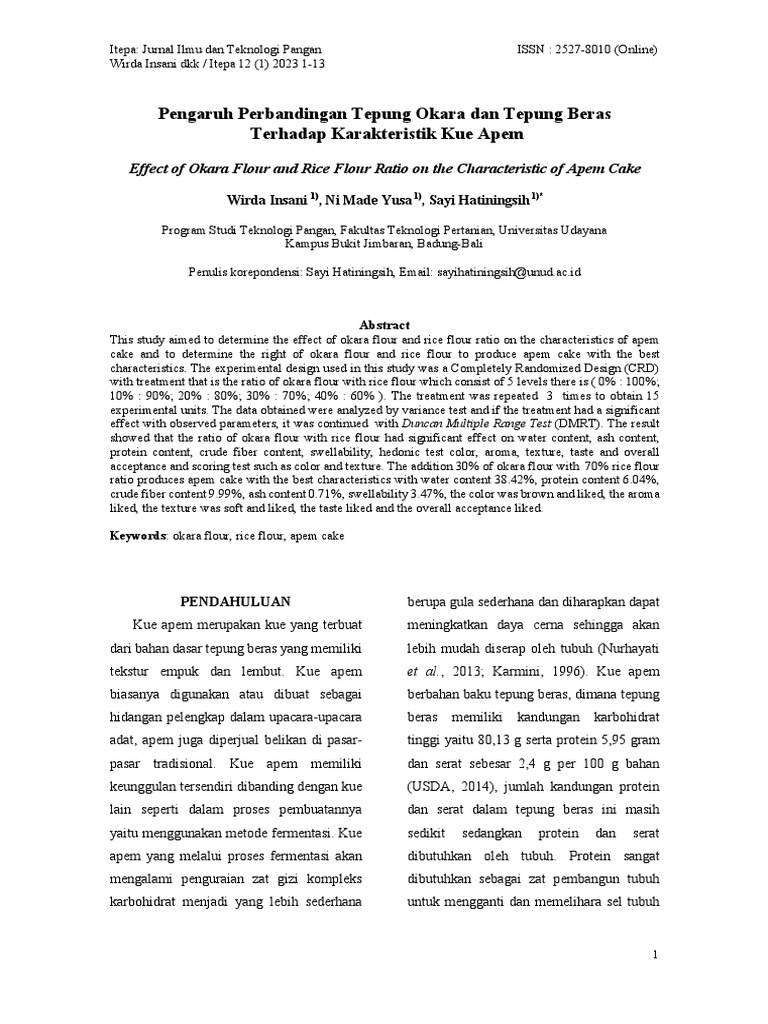 Itepa: Jurnal Ilmu dan Teknologi Pangan
Wirda Insani dkk / Itepa 12 (1) 2023 1-13

ISSN : 2527-8010 (Online)

Pengaruh Perbandingan Tepung Okara dan Tepung Beras Terhadap Karakteristik Kue Apem

Effect of Okara Flour and Rice Flour Ratio on the Characteristic of Apem Cake

Wirda Insani $^{1)}$, Ni Made Yusa $^{1)}$, Sayi Hatiningsih $^{1)*}$

Program Studi Teknologi Pangan, Fakultas Teknologi Pertanian, Universitas Udayana
Kampus Bukit Jimbaran, Badung-Bali

Penulis korepondensi: Sayi Hatiningsih, Email: sayihatiningsih@unud.ac.id

Abstract

This study aimed to determine the effect of okara flour and rice flour ratio on the characteristics of apem cake and to determine the right of okara flour and rice flour to produce apem cake with the best characteristics. The experimental design used in this study was a Completely Randomized Design (CRD) with treatment that is the ratio of okara flour with rice flour which consist of 5 levels there is ( 0% : 100%; 10% : 90%; 20% : 80%; 30% : 70%; 40% : 60% ). The treatment was repeated 3 times to obtain 15 experimental units. The data obtained were analyzed by variance test and if the treatment had a significant effect with observed parameters, it was continued with Duncan Multiple Range Test (DMRT). The result showed that the ratio of okara flour with rice flour had significant effect on water content, ash content, protein content, crude fiber content, swellability, hedonic test color, aroma, texture, taste and overall acceptance and scoring test such as color and texture. The addition 30% of okara flour with 70% rice flour ratio produces apem cake with the best characteristics with water content 38.42%, protein content 6.04%, crude fiber content 9.99%, ash content 0.71%, swellability 3.47%, the color was brown and liked, the aroma liked, the texture was soft and liked, the taste liked and the overall acceptance liked.

Keywords: okara flour, rice flour, apem cake

PENDAHULUAN

Kue apem merupakan kue yang terbuat dari bahan dasar tepung beras yang memiliki tekstur empuk dan lembut. Kue apem biasanya digunakan atau dibuat sebagai hidangan pelengkap dalam upacara-upacara adat, apem juga diperjual belikan di pasar-pasar tradisional. Kue apem memiliki keunggulan tersendiri dibanding dengan kue lain seperti dalam proses pembuatannya yaitu menggunakan metode fermentasi. Kue apem yang melalui proses fermentasi akan mengalami penguraian zat gizi kompleks karbohidrat menjadi yang lebih sederhana berupa gula sederhana dan diharapkan dapat meningkatkan daya cerna sehingga akan lebih mudah diserap oleh tubuh (Nurhayati et al., 2013; Karmini, 1996). Kue apem berbahan baku tepung beras, dimana tepung beras memiliki kandungan karbohidrat tinggi yaitu 80,13 g serta protein 5,95 gram dan serat sebesar 2,4 g per 100 g bahan (USDA, 2014), jumlah kandungan protein dan serat dalam tepung beras ini masih sedikit sedangkan protein dan serat dibutuhkan oleh tubuh. Protein sangat dibutuhkan sebagai zat pembangun tubuh untuk mengganti dan memelihara sel tubuh

1